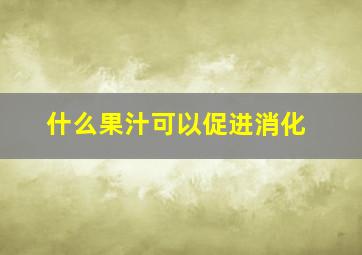 什么果汁可以促进消化